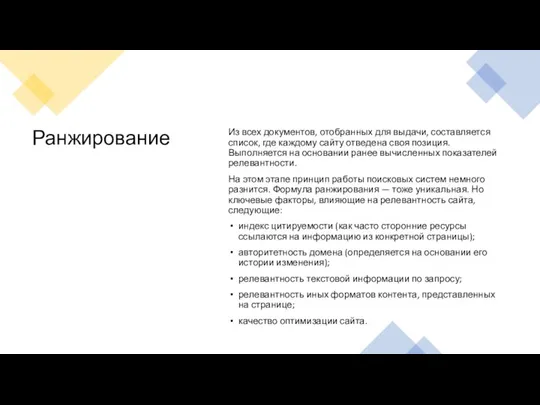 Ранжирование

Из всех документов, отобранных для выдачи, составляется список, где каждому сайту отведена своя позиция. Выполняется на основании ранее вычисленных показателей релевантности.

На этом этапе принцип работы поисковых систем немного разнится. Формула ранжирования — тоже уникальная. Но ключевые факторы, влияющие на релевантность сайта, следующие:

• индекс цитируемости (как часто сторонние ресурсы ссылаются на информацию из конкретной страницы);
• авторитетность домена (определяется на основании его истории изменения);
• релевантность текстовой информации по запросу;
• релевантность иных форматов контента, представленных на странице;
• качество оптимизации сайта.